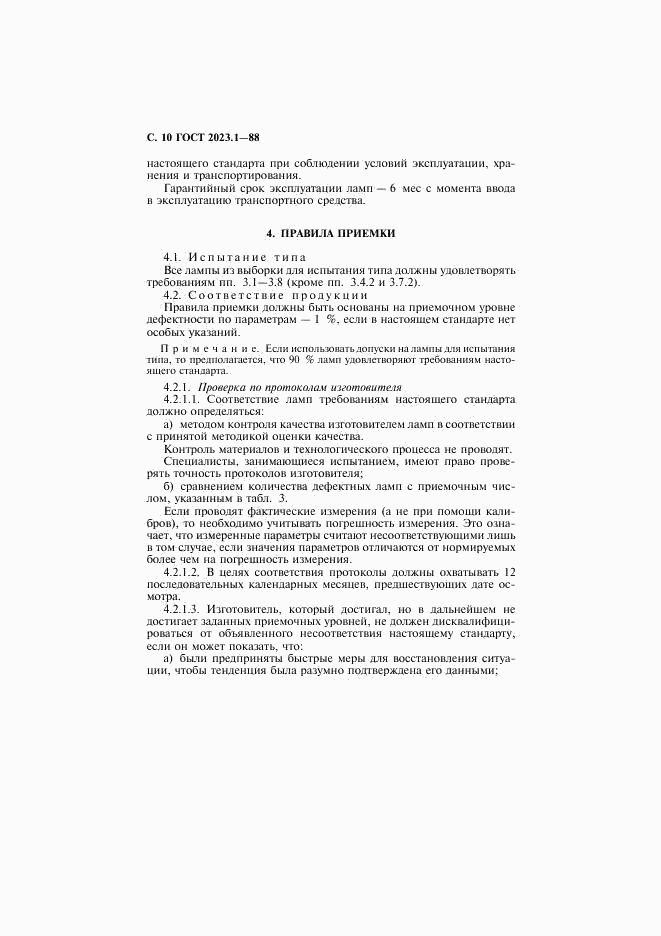 С. 10 ГОСТ 2023.1—88

настоящего стандарта при соблюдении условий эксплуатации, хранения и транспортирования.

Гарантийный срок эксплуатации ламп — 6 мес с момента ввода в эксплуатацию транспортного средства.

4. ПРАВИЛА ПРИЕМКИ

4.1. Испытание типа

Все лампы из выборки для испытания типа должны удовлетворять требованиям пп. 3.1—3.8 (кроме пп. 3.4.2 и 3.7.2).

4.2. Соответствие продукции

Правила приемки должны быть основаны на приемочном уровне дефектности по параметрам — 1 %, если в настоящем стандарте нет особых указаний.

Примечание. Если использовать допуски на лампы для испытания типа, то предполагается, что 90 % ламп удовлетворяют требованиям настоящего стандарта.

4.2.1. Проверка по протоколам изготовителя

4.2.1.1. Соответствие ламп требованиям настоящего стандарта должно определяться:

а) методом контроля качества изготовителем ламп в соответствии с принятой методикой оценки качества.

Контроль материалов и технологического процесса не проводят.

Специалисты, занимающиеся испытанием, имеют право проверять точность протоколов изготовителя;

б) сравнением количества дефектных ламп с приемочным числом, указанным в табл. 3.

Если проводят фактические измерения (а не при помощи калибров), то необходимо учитывать погрешность измерения. Это означает, что измеренные параметры считают несоответствующими лишь в том случае, если значения параметров отличаются от нормируемых более чем на погрешность измерения.

4.2.1.2. В целях соответствия протоколы должны охватывать 12 последовательных календарных месяцев, предшествующих дате осмотра.

4.2.1.3. Изготовитель, который достигал, но в дальнейшем не достигает заданных приемочных уровней, не должен дисквалифицироваться от объявленного несоответствия настоящему стандарту, если он может показать, что:

а) были предприняты быстрые меры для восстановления ситуации, чтобы тенденция была разумно подтверждена его данными;